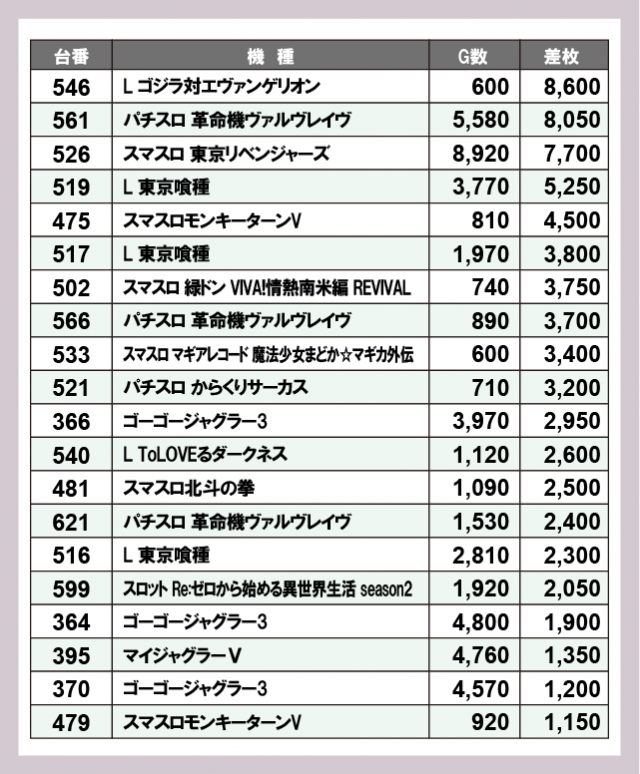 | 台番 | 機　種 | G数 | 差枚 |
|---|---|---|---|
| 546 | L ゴジラ対エヴァンゲリオン | 600 | 8,600 |
| 561 | パチスロ 革命機ヴァルヴレイヴ | 5,580 | 8,050 |
| 526 | スマスロ 東京リベンジャーズ | 8,920 | 7,700 |
| 519 | L 東京喰種 | 3,770 | 5,250 |
| 475 | スマスロモンキーターンV | 810 | 4,500 |
| 517 | L 東京喰種 | 1,970 | 3,800 |
| 502 | スマスロ 緑ドン VIVA!情熱南米編 REVIVAL | 740 | 3,750 |
| 566 | パチスロ 革命機ヴァルヴレイヴ | 890 | 3,700 |
| 533 | スマスロ マギアレコード 魔法少女まどか☆マギカ外伝 | 600 | 3,400 |
| 521 | パチスロ からくりサーカス | 710 | 3,200 |
| 366 | ゴーゴージャグラー3 | 3,970 | 2,950 |
| 540 | L ToLOVEるダークネス | 1,120 | 2,600 |
| 481 | スマスロ北斗の拳 | 1,090 | 2,500 |
| 621 | パチスロ 革命機ヴァルヴレイヴ | 1,530 | 2,400 |
| 516 | L 東京喰種 | 2,810 | 2,300 |
| 599 | スロット Re:ゼロから始める異世界生活 season2 | 1,920 | 2,050 |
| 364 | ゴーゴージャグラー3 | 4,800 | 1,900 |
| 395 | マイジャグラーV | 4,760 | 1,350 |
| 370 | ゴーゴージャグラー3 | 4,570 | 1,200 |
| 479 | スマスロモンキーターンV | 920 | 1,150 |